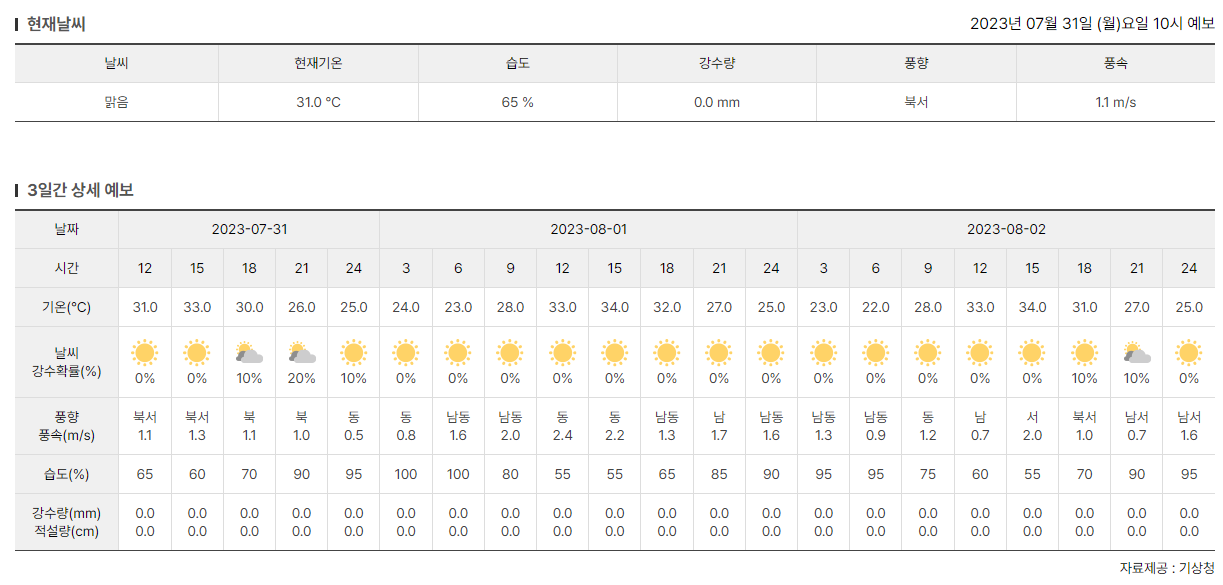 현재날씨

2023년 07월 31일 (월)요일 10시 예보

| 날씨 | 현재기온 | 습도 | 강수량 | 풍향 | 풍속 |
|---|---|---|---|---|---|
| 맑음 | 31.0 °C | 65 % | 0.0 mm | 북서 | 1.1 m/s |

3일간 상세 예보

| 날짜 | 2023-07-31 | | | | | 2023-08-01 | | | | | | | | 2023-08-02 | | | | | | | |
|---|---|---|---|---|---|---|---|---|---|---|---|---|---|---|---|---|---|---|---|---|---|
| 시간 | 12 | 15 | 18 | 21 | 24 | 3 | 6 | 9 | 12 | 15 | 18 | 21 | 24 | 3 | 6 | 9 | 12 | 15 | 18 | 21 | 24 |
| 기온(°C) | 31.0 | 33.0 | 30.0 | 26.0 | 25.0 | 24.0 | 23.0 | 28.0 | 33.0 | 34.0 | 32.0 | 27.0 | 25.0 | 23.0 | 22.0 | 28.0 | 33.0 | 34.0 | 31.0 | 27.0 | 25.0 |
| 날씨 강수확률(%) | 0% | 0% | 10% | 20% | 10% | 0% | 0% | 0% | 0% | 0% | 0% | 0% | 0% | 0% | 0% | 0% | 0% | 0% | 10% | 10% | 0% |
| 풍향 풍속(m/s) | 북서 1.1 | 북서 1.3 | 북 1.1 | 북 1.0 | 동 0.5 | 동 0.8 | 남동 1.6 | 남동 2.0 | 동 2.4 | 동 2.2 | 남동 1.3 | 남 1.7 | 남동 1.6 | 남동 1.3 | 남동 0.9 | 동 1.2 | 남 0.7 | 서 2.0 | 북서 1.0 | 남서 0.7 | 남서 1.6 |
| 습도(%) | 65 | 60 | 70 | 90 | 95 | 100 | 100 | 80 | 55 | 55 | 65 | 85 | 90 | 95 | 95 | 75 | 60 | 55 | 70 | 90 | 95 |
| 강수량(mm) 적설량(cm) | 0.0 0.0 | 0.0 0.0 | 0.0 0.0 | 0.0 0.0 | 0.0 0.0 | 0.0 0.0 | 0.0 0.0 | 0.0 0.0 | 0.0 0.0 | 0.0 0.0 | 0.0 0.0 | 0.0 0.0 | 0.0 0.0 | 0.0 0.0 | 0.0 0.0 | 0.0 0.0 | 0.0 0.0 | 0.0 0.0 | 0.0 0.0 | 0.0 0.0 | 0.0 0.0 |

자료제공 : 기상청